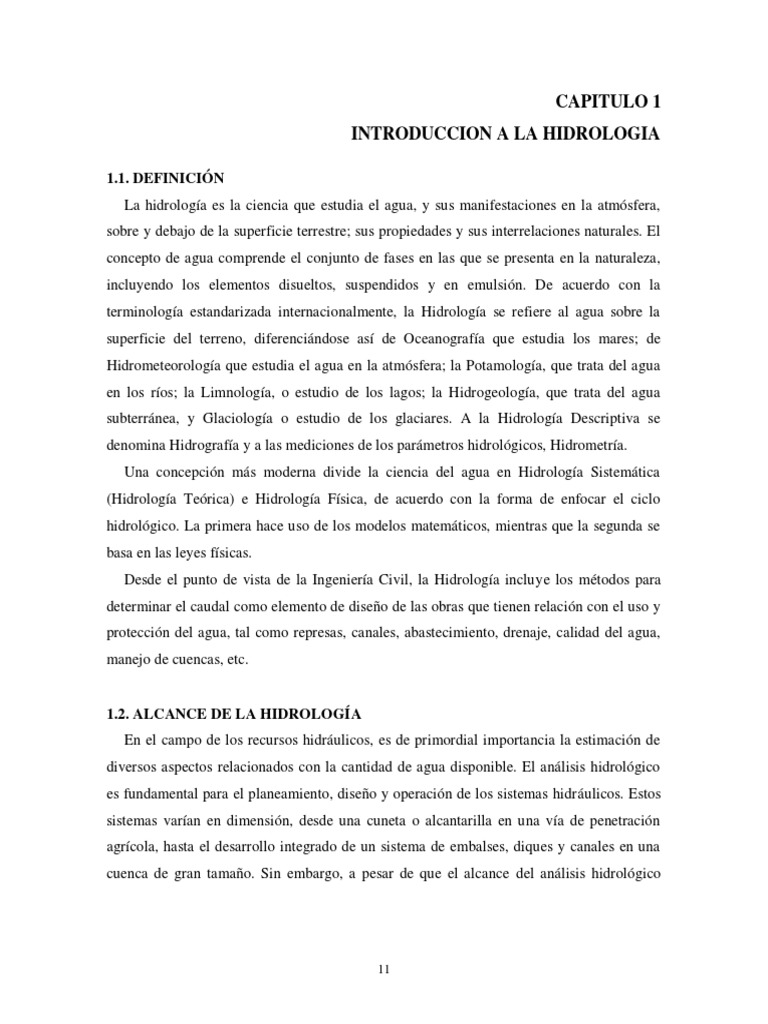 CAPITULO 1
INTRODUCCION A LA HIDROLOGIA

1.1. DEFINICIÓN

La hidrología es la ciencia que estudia el agua, y sus manifestaciones en la atmósfera, sobre y debajo de la superficie terrestre; sus propiedades y sus interrelaciones naturales. El concepto de agua comprende el conjunto de fases en las que se presenta en la naturaleza, incluyendo los elementos disueltos, suspendidos y en emulsión. De acuerdo con la terminología estandarizada internacionalmente, la Hidrología se refiere al agua sobre la superficie del terreno, diferenciándose así de Oceanografía que estudia los mares; de Hidrometeorología que estudia el agua en la atmósfera; la Potamología, que trata del agua en los ríos; la Limnología, o estudio de los lagos; la Hidrogeología, que trata del agua subterránea, y Glaciología o estudio de los glaciares. A la Hidrología Descriptiva se denomina Hidrografía y a las mediciones de los parámetros hidrológicos, Hidrometría.

Una concepción más moderna divide la ciencia del agua en Hidrología Sistemática (Hidrología Teórica) e Hidrología Física, de acuerdo con la forma de enfocar el ciclo hidrológico. La primera hace uso de los modelos matemáticos, mientras que la segunda se basa en las leyes físicas.

Desde el punto de vista de la Ingeniería Civil, la Hidrología incluye los métodos para determinar el caudal como elemento de diseño de las obras que tienen relación con el uso y protección del agua, tal como represas, canales, abastecimiento, drenaje, calidad del agua, manejo de cuencas, etc.

1.2. ALCANCE DE LA HIDROLOGÍA

En el campo de los recursos hidráulicos, es de primordial importancia la estimación de diversos aspectos relacionados con la cantidad de agua disponible. El análisis hidrológico es fundamental para el planeamiento, diseño y operación de los sistemas hidráulicos. Estos sistemas varían en dimensión, desde una cuneta o alcantarilla en una vía de penetración agrícola, hasta el desarrollo integrado de un sistema de embalses, diques y canales en una cuenca de gran tamaño. Sin embargo, a pesar de que el alcance del análisis hidrológico

11